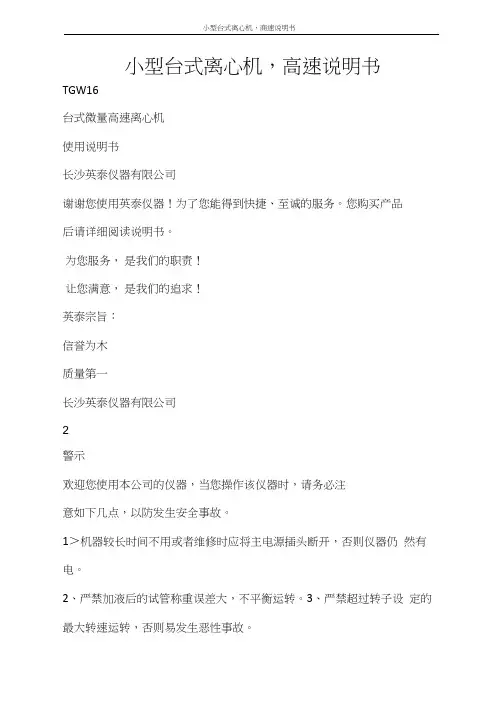 小型台式离心机，高速说明书

小型台式离心机，高速说明书

TGW16

台式微量高速离心机

使用说明书

长沙英泰仪器有限公司

谢谢您使用英泰仪器！为了您能得到快捷、至诚的服务。您购买产品后请详细阅读说明书。

为您服务，是我们的职责！

让您满意，是我们的追求！

英泰宗旨：

信誉为木

质量第一

长沙英泰仪器有限公司

2

警示

欢迎您使用本公司的仪器，当您操作该仪器时，请务必注意如下几点，以防发生安全事故。

1>机器较长时间不用或者维修时应将主电源插头断开，否则仪器仍 然有电。

2、严禁加液后的试管称重误差大，不平衡运转。3、严禁超过转子设 定的最大转速运转，否则易发生恶性事故。